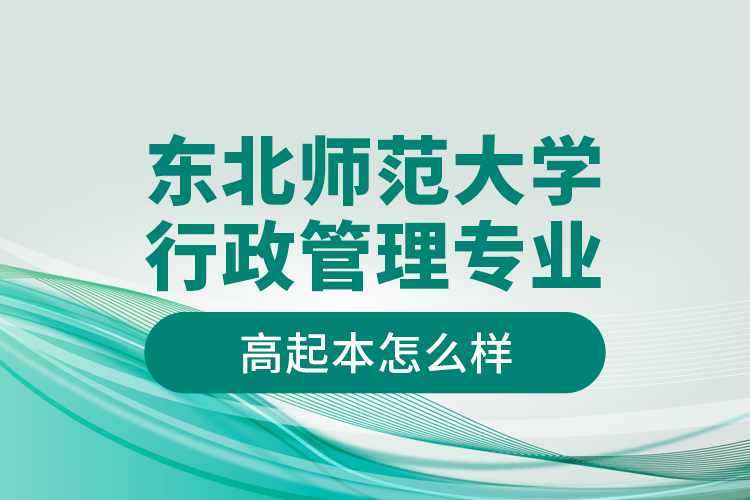 东北师范大学
行政管理专业

高起本怎么样